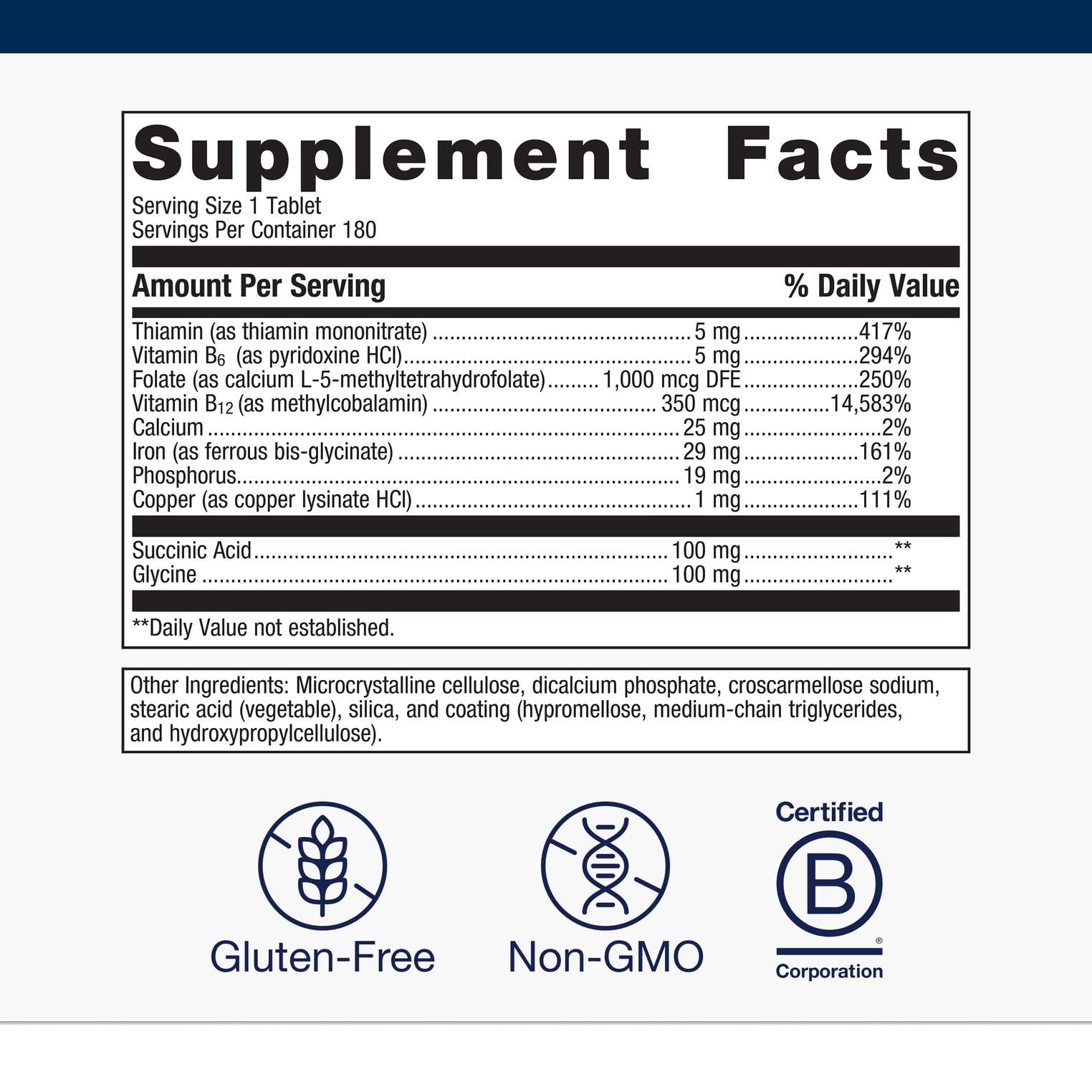 Supplement Facts
Serving Size 1 Tablet
Servings Per Container 180

| Amount Per Serving | | % Daily Value |
|---|---|---|
| Thiamin (as thiamin mononitrate) | 5 mg | 417% |
| Vitamin $B_6$ (as pyridoxine HCl) | 5 mg | 294% |
| Folate (as calcium L-5-methyltetrahydrofolate) | 1,000 mcg DFE | 250% |
| Vitamin $B_{12}$ (as methylcobalamin) | 350 mcg | 14,583% |
| Calcium | 25 mg | 2% |
| Iron (as ferrous bis-glycinate) | 29 mg | 161% |
| Phosphorus | 19 mg | 2% |
| Copper (as copper lysinate HCl) | 1 mg | 111% |
| Succinic Acid | 100 mg | ** |
| Glycine | 100 mg | ** |

**Daily Value not established.

Other Ingredients: Microcrystalline cellulose, dicalcium phosphate, croscarmellose sodium, stearic acid (vegetable), silica, and coating (hypromellose, medium-chain triglycerides, and hydroxypropylcellulose).

Gluten-Free

Non-GMO

Certified
B
®
Corporation